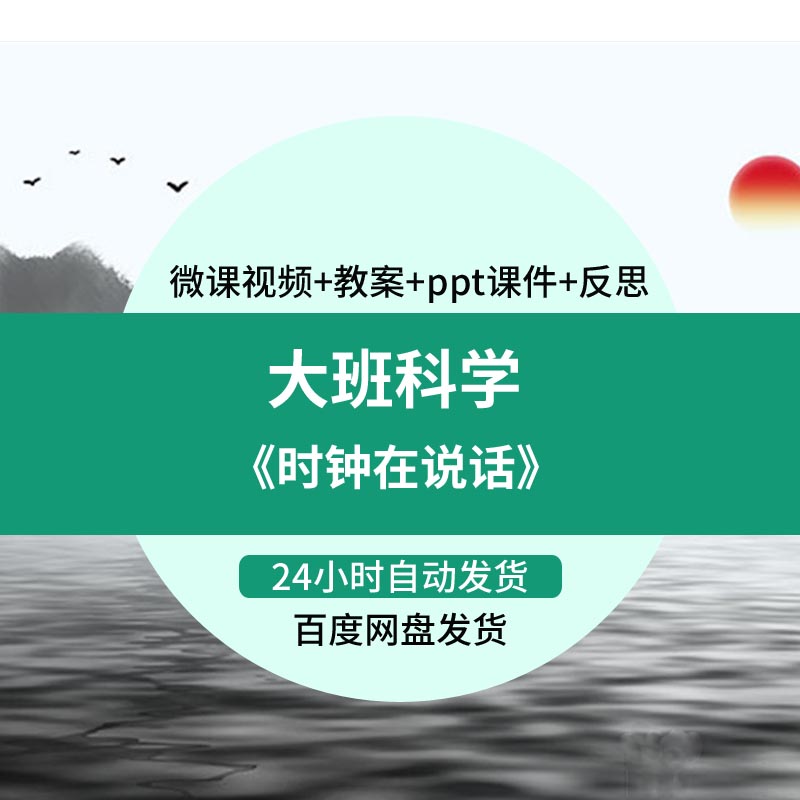 微课视频+教案+ppt课件+反思

大班科学

《时钟在说话》

24小时自动发货

百度网盘发货